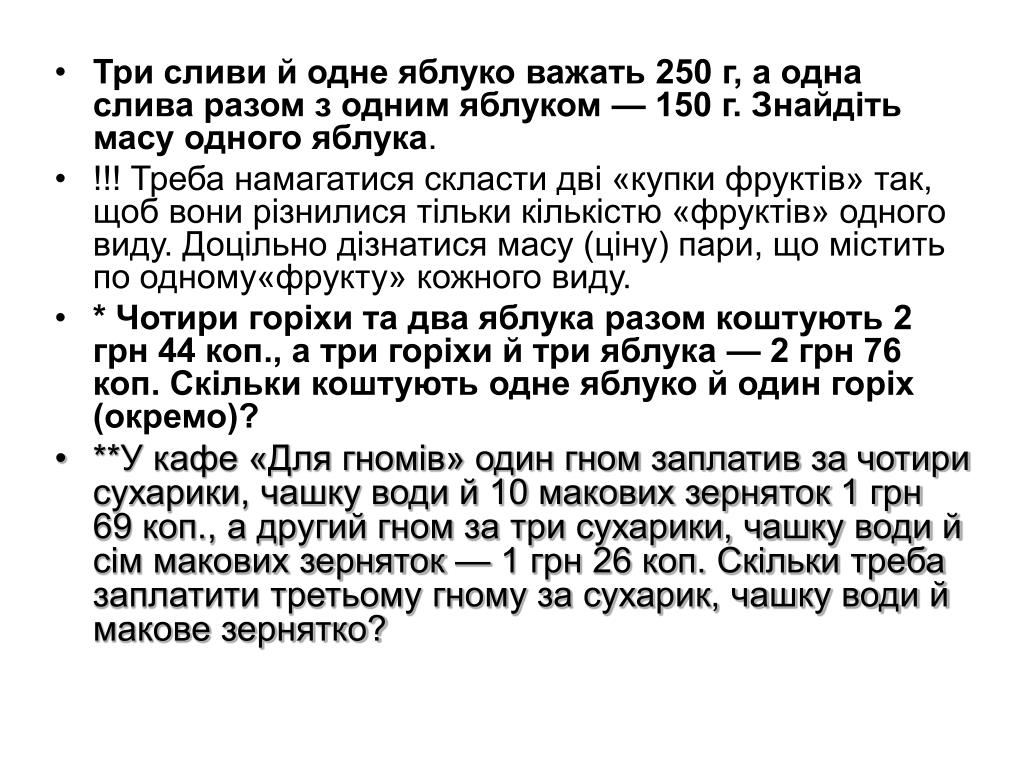 • Три сливи й одне яблуко важать 250 г, а одна слива разом з одним яблуком — 150 г. Знайдіть масу одного яблука.

• !!! Треба намагатися скласти дві «купки фруктів» так, щоб вони різнилися тільки кількістю «фруктів» одного виду. Доцільно дізнатися масу (ціну) пари, що містить по одному«фрукту» кожного виду.

• * Чотири горіхи та два яблука разом коштують 2 грн 44 коп., а три горіхи й три яблука — 2 грн 76 коп. Скільки коштують одне яблуко й один горіх (окремо)?

• **У кафе «Для гномів» один гном заплатив за чотири сухарики, чашку води й 10 макових зерняток 1 грн 69 коп., а другий гном за три сухарики, чашку води й сім макових зерняток — 1 грн 26 коп. Скільки треба заплатити третьому гному за сухарик, чашку води й макове зернятко?